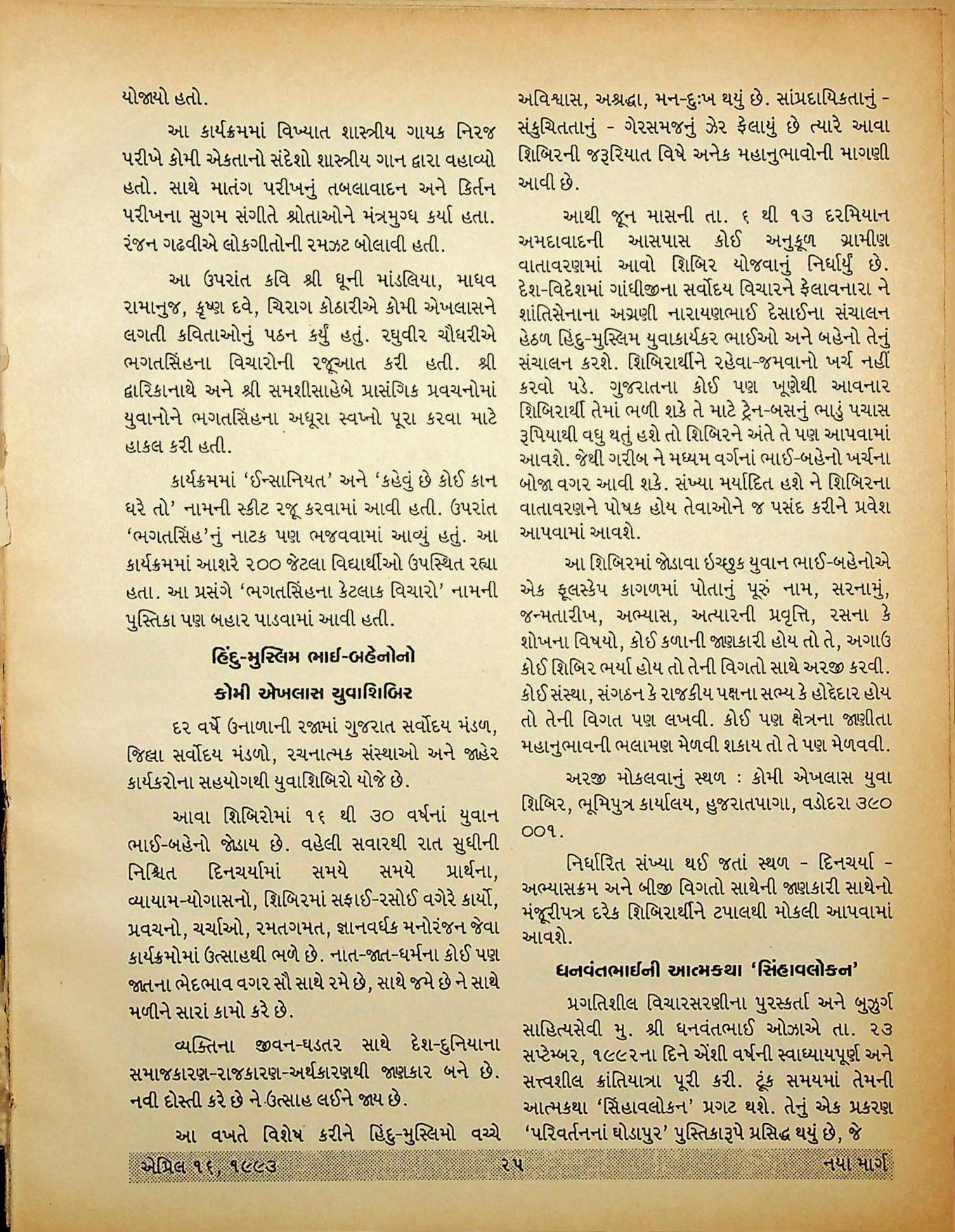 યોજાયો હતો.

આ કાર્યક્રમમાં વિખ્યાત શાસ્ત્રીય ગાયક નિરજ પરીખે કોમી એકતાનો સંદેશો શાસ્ત્રીય ગાન દ્વારા વહાવ્યો હતો. સાથે માતંગ પરીખનું તબલાવાદન અને કિર્તન પરીખના સુગમ સંગીતે શ્રોતાઓને મંત્રમુગ્ધ કર્યા હતા. રંજન ગઢવીએ લોકગીતોની રમઝટ બોલાવી હતી.

આ ઉપરાંત કવિ શ્રી ધૂની માંડલિયા, માધવ રામાનુજ, કૃષ્ણ દવે, ચિરાગ કોઠારીએ કોમી એખલાસને લગતી કવિતાઓનું પઠન કર્યું હતું. રઘુવીર ચૌધરીએ ભગતસિંહના વિચારોની રજૂઆત કરી હતી. શ્રી દ્વારિકાનાથે અને શ્રી સમશીસાહેબે પ્રાસંગિક પ્રવચનોમાં યુવાનોને ભગતસિંહના અધૂરા સ્વપ્નો પૂરા કરવા માટે હાકલ કરી હતી.

કાર્યક્રમમાં 'ઈન્સાનિયત' અને 'કહેવું છે કોઈ કાન ધરે તો' નામની સ્કીટ રજૂ કરવામાં આવી હતી. ઉપરાંત 'ભગતસિંહ'નું નાટક પણ ભજવવામાં આવ્યું હતું. આ કાર્યક્રમમાં આશરે ૨૦૦ જેટલા વિદ્યાર્થીઓ ઉપસ્થિત રહ્યા હતા. આ પ્રસંગે 'ભગતસિંહના કેટલાક વિચારો' નામની પુસ્તિકા પણ બહાર પાડવામાં આવી હતી.

હિંદુ-મુસ્લિમ ભાઈ-બહેનોનો

કોમી એખલાસ યુવાશિબિર

દર વર્ષે ઉનાળાની રજામાં ગુજરાત સર્વોદય મંડળ, જિલ્લા સર્વોદય મંડળો, રચનાત્મક સંસ્થાઓ અને જાહેર કાર્યકરોના સહયોગથી યુવાશિબિરો યોજે છે.

આવા શિબિરોમાં ૧૬ થી ૩૦ વર્ષનાં યુવાન ભાઈ-બહેનો જોડાય છે. વહેલી સવારથી રાત સુધીની નિશ્ચિત દિનચર્યામાં સમયે સમયે પ્રાર્થના, વ્યાયામ-યોગાસનો, શિબિરમાં સફાઈ-રસોઈ વગેરે કાર્યો, પ્રવચનો, ચર્ચાઓ, રમતગમત, જ્ઞાનવર્ધક મનોરંજન જેવા કાર્યક્રમોમાં ઉત્સાહથી ભળે છે. નાત-જાત-ધર્મના કોઈ પણ જાતના ભેદભાવ વગર સૌ સાથે રમે છે, સાથે જમે છે ને સાથે મળીને સારાં કામો કરે છે.

વ્યક્તિના જીવન-ઘડતર સાથે દેશ-દુનિયાના સમાજકારણ-રાજકારણ-અર્થકારણથી જાણકાર બને છે. નવી દોસ્તી કરે છે ને ઉત્સાહ લઈને જાય છે.

આ વખતે વિશેષ કરીને હિંદુ-મુસ્લિમો વચ્ચે અવિશ્વાસ, અશ્રદ્ધા, મન-દુઃખ થયું છે. સાંપ્રદાયિકતાનું - સંકુચિતતાનું - ગેરસમજનું ઝેર ફેલાયું છે ત્યારે આવા શિબિરની જરૂરિયાત વિષે અનેક મહાનુભાવોની માગણી આવી છે.

આથી જૂન માસની તા. ૬ થી ૧૩ દરમિયાન અમદાવાદની આસપાસ કોઈ અનુકૂળ ગ્રામીણ વાતાવરણમાં આવો શિબિર યોજવાનું નિર્ધાર્યું છે. દેશ-વિદેશમાં ગાંધીજીના સર્વોદય વિચારને ફેલાવનારા ને શાંતિસેનાના અગ્રણી નારાયણભાઈ દેસાઈના સંચાલન હેઠળ હિંદુ-મુસ્લિમ યુવાકાર્યકર ભાઈઓ અને બહેનો તેનું સંચાલન કરશે. શિબિરાર્થીને રહેવા-જમવાનો ખર્ચ નહીં કરવો પડે. ગુજરાતના કોઈ પણ ખૂણેથી આવનાર શિબિરાર્થી તેમાં ભળી શકે તે માટે ટ્રેન-બસનું ભાડું પચાસ રૂપિયાથી વધુ થતું હશે તો શિબિરને અંતે તે પણ આપવામાં આવશે. જેથી ગરીબ ને મધ્યમ વર્ગનાં ભાઈ-બહેનો ખર્ચના બોજા વગર આવી શકે. સંખ્યા મર્યાદિત હશે ને શિબિરના વાતાવરણને પોષક હોય તેવાઓને જ પસંદ કરીને પ્રવેશ આપવામાં આવશે.

આ શિબિરમાં જોડાવા ઇચ્છુક યુવાન ભાઈ-બહેનોએ એક ફૂલસ્કેપ કાગળમાં પોતાનું પૂરું નામ, સરનામું, જન્મતારીખ, અભ્યાસ, અત્યારની પ્રવૃત્તિ, રસના કે શોખના વિષયો, કોઈ કળાની જાણકારી હોય તો તે, અગાઉ કોઈ શિબિર ભર્યા હોય તો તેની વિગતો સાથે અરજી કરવી. કોઈ સંસ્થા, સંગઠન કે રાજકીય પક્ષના સભ્ય કે હોદ્દેદાર હોય તો તેની વિગત પણ લખવી. કોઈ પણ ક્ષેત્રના જાણીતા મહાનુભાવની ભલામણ મેળવી શકાય તો તે પણ મેળવવી.

અરજી મોકલવાનું સ્થળ : કોમી એખલાસ યુવા શિબિર, ભૂમિપુત્ર કાર્યાલય, હુજરાતપાગા, વડોદરા ૩૯૦ ૦૦૧.

નિર્ધારિત સંખ્યા થઈ જતાં સ્થળ - દિનચર્યા - અભ્યાસક્રમ અને બીજી વિગતો સાથેની જાણકારી સાથેનો મંજૂરીપત્ર દરેક શિબિરાર્થીને ટપાલથી મોકલી આપવામાં આવશે.

ધનવંતભાઈની આત્મકથા 'સિંહાવલોકન'

પ્રગતિશીલ વિચારસરણીના પુરસ્કર્તા અને બુઝુર્ગ સાહિત્યસેવી મુ. શ્રી ધનવંતભાઈ ઓઝાએ તા. ૨૩ સપ્ટેમ્બર, ૧૯૯૨ના દિને એંશી વર્ષની સ્વાધ્યાયપૂર્ણ અને સત્ત્વશીલ ક્રાંતિયાત્રા પૂરી કરી. ટૂંક સમયમાં તેમની આત્મકથા 'સિંહાવલોકન' પ્રગટ થશે. તેનું એક પ્રકરણ 'પરિવર્તનનાં ઘોડાપુર' પુસ્તિકારૂપે પ્રસિદ્ધ થયું છે, જે

એપ્રિલ ૧૬, ૧૯૯૩ ૨૫ નયા માર્ગ